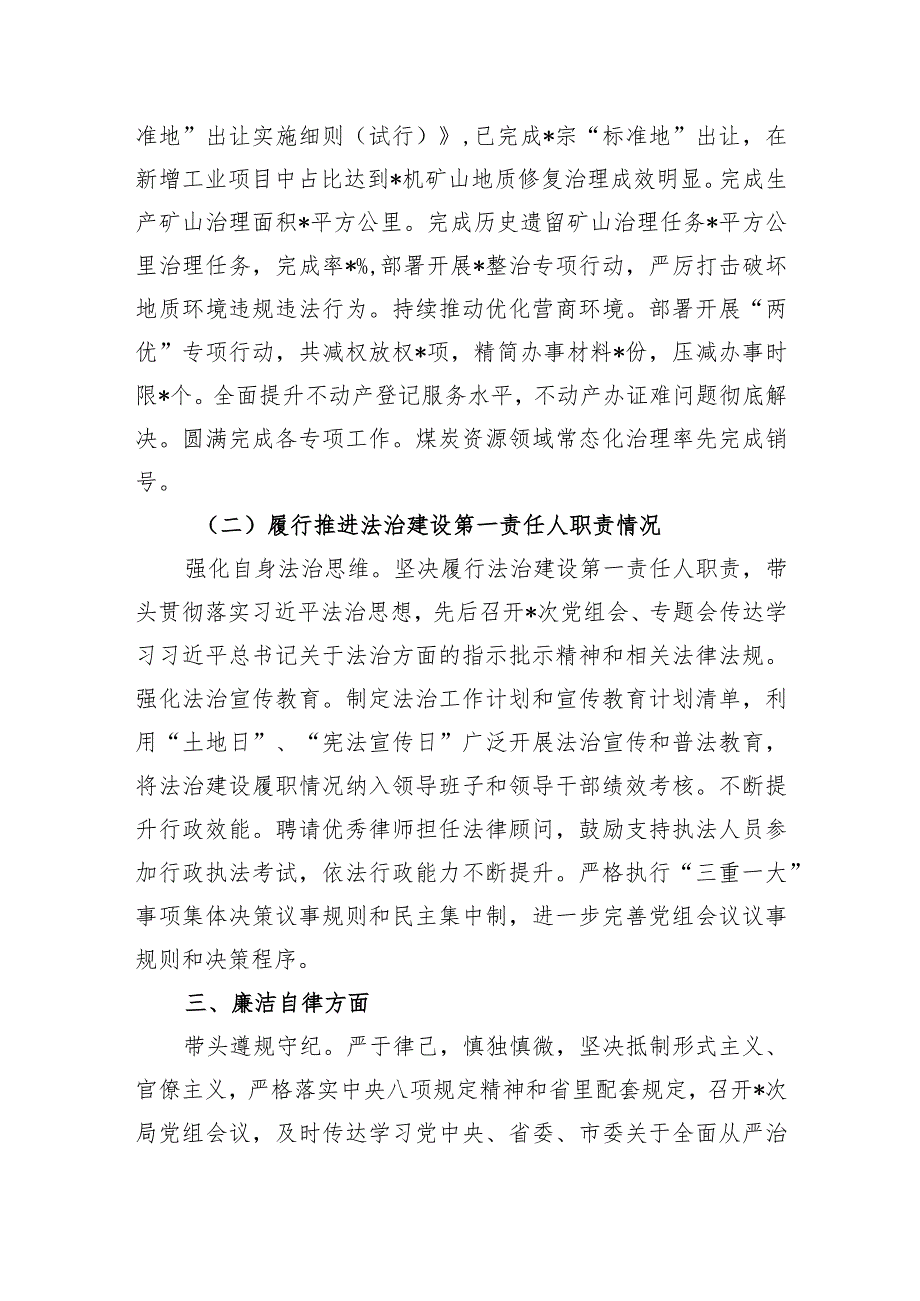 准地”出让实施细则（试行）》，已完成*宗“标准地”出让，在新增工业项目中占比达到*机矿山地质修复治理成效明显。完成生产矿山治理面积*平方公里。完成历史遗留矿山治理任务*平方公里治理任务，完成率*%，部署开展*整治专项行动，严厉打击破坏地质环境违规违法行为。持续推动优化营商环境。部署开展“两优”专项行动，共减权放权*项，精简办事材料*份，压减办事时限*个。全面提升不动产登记服务水平，不动产办证难问题彻底解决。圆满完成各专项工作。煤炭资源领域常态化治理率先完成销号。

（二）履行推进法治建设第一责任人职责情况

强化自身法治思维。坚决履行法治建设第一责任人职责，带头贯彻落实习近平法治思想，先后召开*次党组会、专题会传达学习习近平总书记关于法治方面的指示批示精神和相关法律法规。强化法治宣传教育。制定法治工作计划和宣传教育计划清单，利用“土地日”、“宪法宣传日”广泛开展法治宣传和普法教育，将法治建设履职情况纳入领导班子和领导干部绩效考核。不断提升行政效能。聘请优秀律师担任法律顾问，鼓励支持执法人员参加行政执法考试，依法行政能力不断提升。严格执行“三重一大”事项集体决策议事规则和民主集中制，进一步完善党组会议议事规则和决策程序。

三、廉洁自律方面

带头遵规守纪。严于律己，慎独慎微，坚决抵制形式主义、官僚主义，严格落实中央八项规定精神和省里配套规定，召开*次局党组会议，及时传达学习党中央、省委、市委关于全面从严治